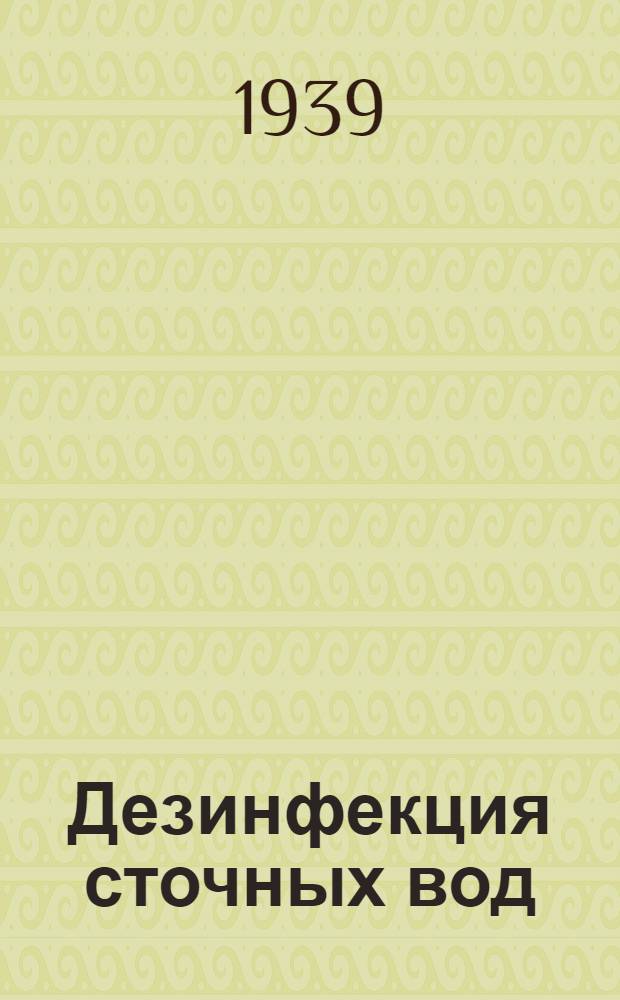 1939

Дезинфекция сточных вод